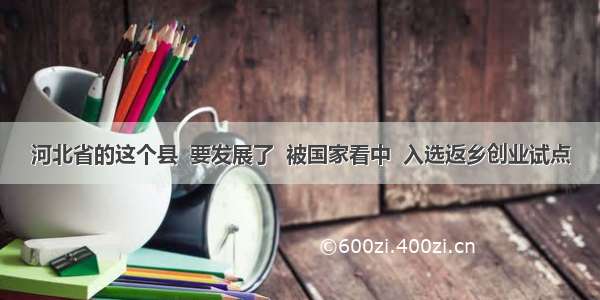 河北省的这个县 要发展了 被国家看中 入选返乡创业试点

©600zi.400zi.cn